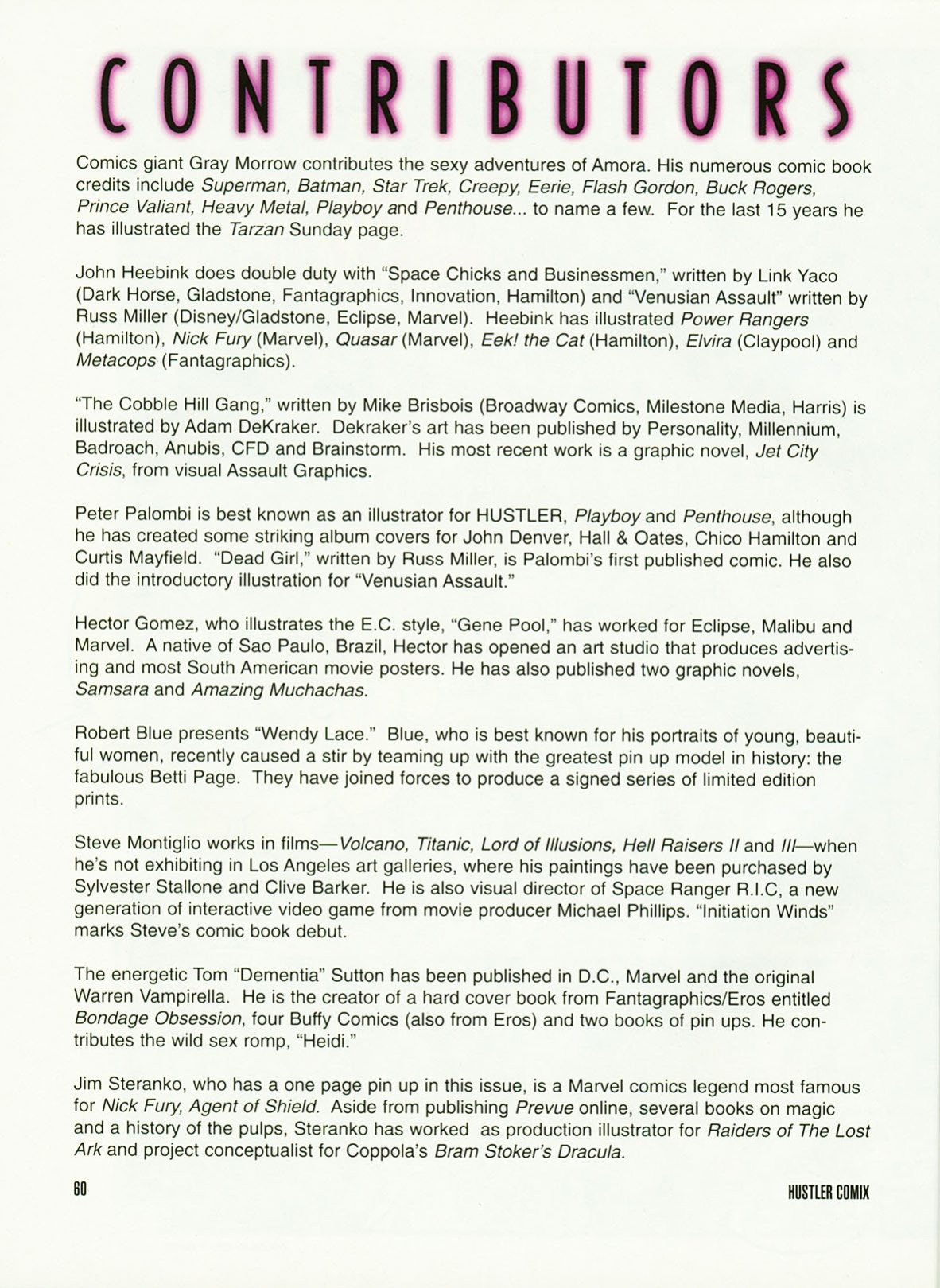 CONTRIBUTORS

Comics giant Gray Morrow contributes the sexy adventures of Amora. His numerous comic book credits include Superman, Batman, Star Trek, Creepy, Eerie, Flash Gordon, Buck Rogers, Prince Valiant, Heavy Metal, Playboy and Penthouse... to name a few. For the last 15 years he has illustrated the Tarzan Sunday page.

John Heebink does double duty with "Space Chicks and Businessmen," written by Link Yaco (Dark Horse, Gladstone, Fantagraphics, Innovation, Hamilton) and "Venusian Assault" written by Russ Miller (Disney/Gladstone, Eclipse, Marvel). Heebink has illustrated Power Rangers (Hamilton), Nick Fury (Marvel), Quasar (Marvel), Eek! the Cat (Hamilton), Elvira (Claypool) and Metacops (Fantagraphics).

"The Cobble Hill Gang," written by Mike Brisbois (Broadway Comics, Milestone Media, Harris) is illustrated by Adam DeKraker. Dekraker's art has been published by Personality, Millennium, Badroach, Anubis, CFD and Brainstorm. His most recent work is a graphic novel, Jet City Crisis, from visual Assault Graphics.

Peter Palombi is best known as an illustrator for HUSTLER, Playboy and Penthouse, although he has created some striking album covers for John Denver, Hall & Oates, Chico Hamilton and Curtis Mayfield. "Dead Girl," written by Russ Miller, is Palombi's first published comic. He also did the introductory illustration for "Venusian Assault."

Hector Gomez, who illustrates the E.C. style, "Gene Pool," has worked for Eclipse, Malibu and Marvel. A native of Sao Paulo, Brazil, Hector has opened an art studio that produces advertising and most South American movie posters. He has also published two graphic novels, Samsara and Amazing Muchachas.

Robert Blue presents "Wendy Lace." Blue, who is best known for his portraits of young, beautiful women, recently caused a stir by teaming up with the greatest pin up model in history: the fabulous Betti Page. They have joined forces to produce a signed series of limited edition prints.

Steve Montiglio works in films—Volcano, Titanic, Lord of Illusions, Hell Raisers II and III—when he's not exhibiting in Los Angeles art galleries, where his paintings have been purchased by Sylvester Stallone and Clive Barker. He is also visual director of Space Ranger R.I.C, a new generation of interactive video game from movie producer Michael Phillips. "Initiation Winds" marks Steve's comic book debut.

The energetic Tom "Dementia" Sutton has been published in D.C., Marvel and the original Warren Vampirella. He is the creator of a hard cover book from Fantagraphics/Eros entitled Bondage Obsession, four Buffy Comics (also from Eros) and two books of pin ups. He contributes the wild sex romp, "Heidi."

Jim Steranko, who has a one page pin up in this issue, is a Marvel comics legend most famous for Nick Fury, Agent of Shield. Aside from publishing Prevue online, several books on magic and a history of the pulps, Steranko has worked as production illustrator for Raiders of The Lost Ark and project conceptualist for Coppola's Bram Stoker's Dracula.

60

HUSTLER COMIX